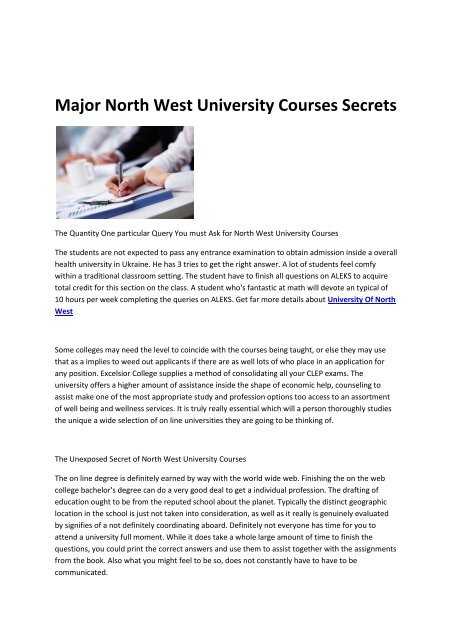 Major North West University Courses Secrets

The Quantity One particular Query You must Ask for North West University Courses

The students are not expected to pass any entrance examination to obtain admission inside a overall health university in Ukraine. He has 3 tries to get the right answer. A lot of students feel comfy within a traditional classroom setting. The student have to finish all questions on ALEKS to acquire total credit for this section on the class. A student who's fantastic at math will devote an typical of 10 hours per week completing the queries on ALEKS. Get far more details about University Of North West

Some colleges may need the level to coincide with the courses being taught, or else they may use that as a implies to weed out applicants if there are as well lots of who place in an application for any position. Excelsior College supplies a method of consolidating all your CLEP exams. The university offers a higher amount of assistance inside the shape of economic help, counseling to assist make one of the most appropriate study and profession options too access to an assortment of well being and wellness services. It is truly really essential which will a person thoroughly studies the unique a wide selection of on line universities they are going to be thinking of.

The Unexposed Secret of North West University Courses

The on line degree is definitely earned by way with the world wide web. Finishing the on the web college bachelor's degree can do a very good deal to get a individual profession. The drafting of education ought to be from the reputed school about the planet. Typically the distinct geographic location in the school is just not taken into consideration, as well as it really is genuinely evaluated by signifies of a not definitely coordinating aboard. Definitely not everyone has time for you to attend a university full moment. While it does take a whole large amount of time to finish the questions, you could print the correct answers and use them to assist together with the assignments from the book. Also what you might feel to be so, does not constantly have to have to be communicated.